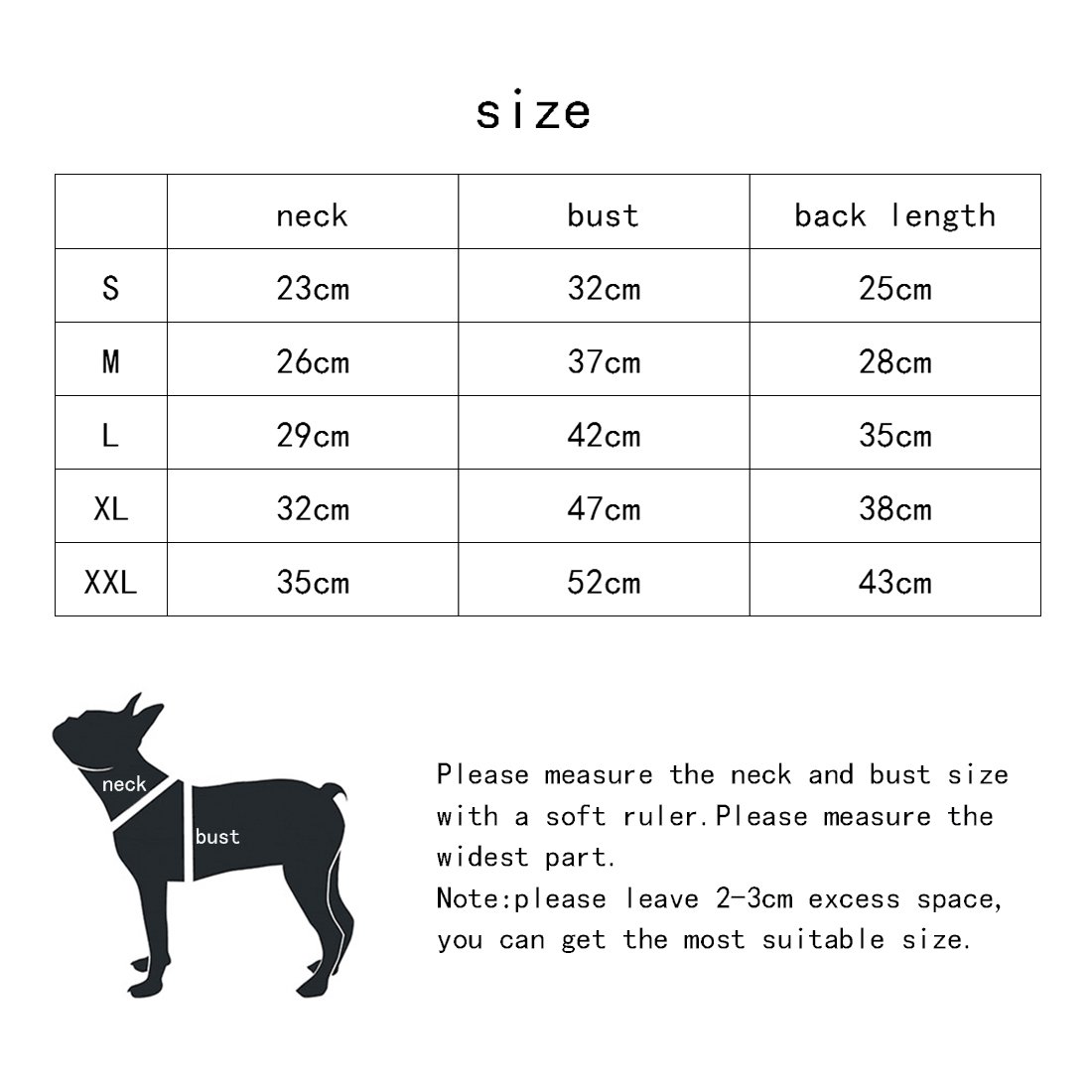 size

| | neck | bust | back length |
|---|---|---|---|
| S | 23cm | 32cm | 25cm |
| M | 26cm | 37cm | 28cm |
| L | 29cm | 42cm | 35cm |
| XL | 32cm | 47cm | 38cm |
| XXL | 35cm | 52cm | 43cm |

neck

bust

Please measure the neck and bust size with a soft ruler.Please measure the widest part.
Note:please leave 2-3cm excess space, you can get the most suitable size.